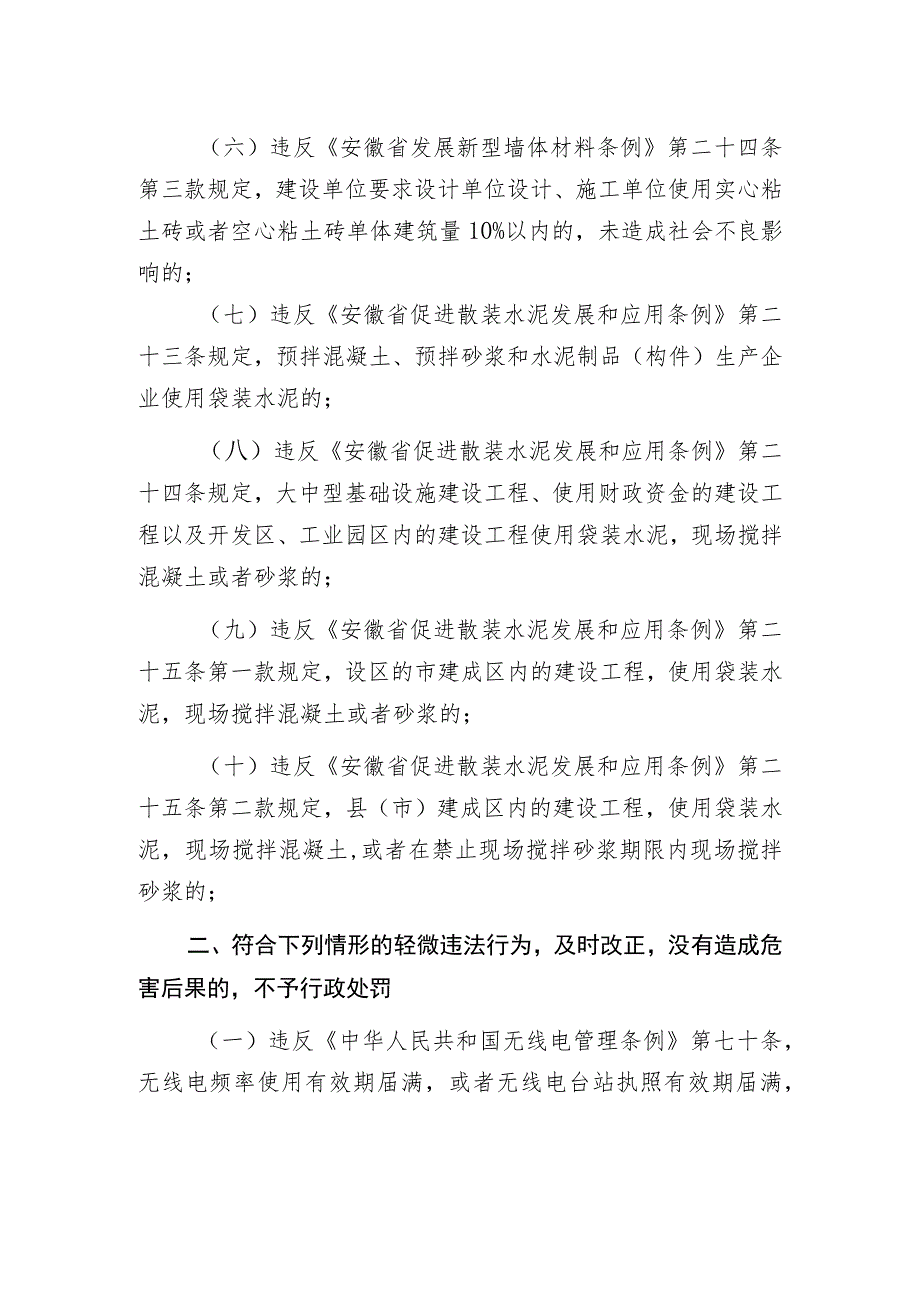 （六）违反《安徽省发展新型墙体材料条例》第二十四条第三款规定，建设单位要求设计单位设计、施工单位使用实心粘土砖或者空心粘土砖单体建筑量10%以内的，未造成社会不良影响的；

（七）违反《安徽省促进散装水泥发展和应用条例》第二十三条规定，预拌混凝土、预拌砂浆和水泥制品（构件）生产企业使用袋装水泥的；

（八）违反《安徽省促进散装水泥发展和应用条例》第二十四条规定，大中型基础设施建设工程、使用财政资金的建设工程以及开发区、工业园区内的建设工程使用袋装水泥，现场搅拌混凝土或者砂浆的；

（九）违反《安徽省促进散装水泥发展和应用条例》第二十五条第一款规定，设区的市建成区内的建设工程，使用袋装水泥，现场搅拌混凝土或者砂浆的；

（十）违反《安徽省促进散装水泥发展和应用条例》第二十五条第二款规定，县（市）建成区内的建设工程，使用袋装水泥，现场搅拌混凝土，或者在禁止现场搅拌砂浆期限内现场搅拌砂浆的；

二、符合下列情形的轻微违法行为，及时改正，没有造成危害后果的，不予行政处罚

（一）违反《中华人民共和国无线电管理条例》第七十条，无线电频率使用有效期届满，或者无线电台站执照有效期届满，